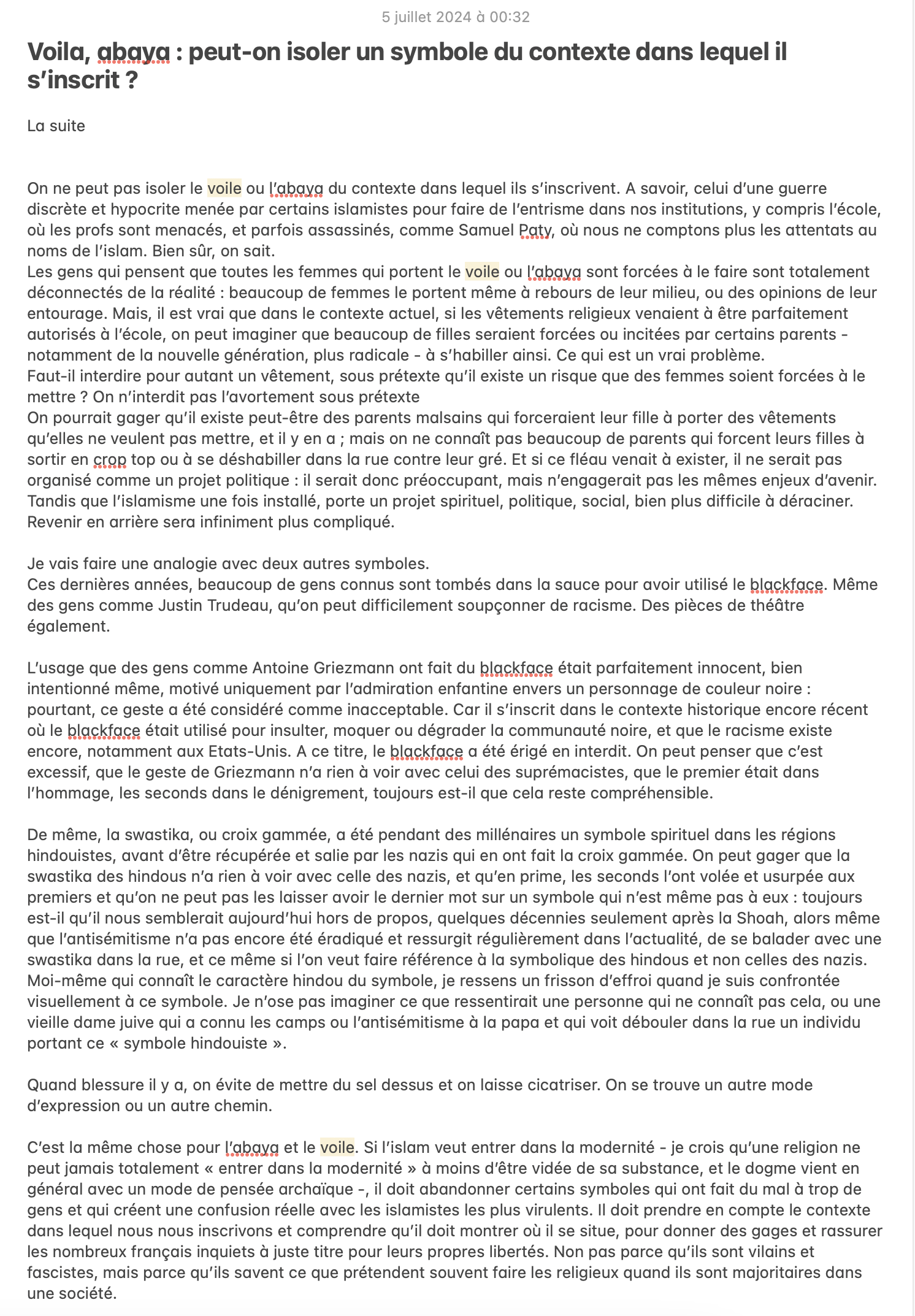 5 juillet 2024 à 00:32

Voila, abaya : peut-on isoler un symbole du contexte dans lequel il s'inscrit ?

La suite

On ne peut pas isoler le voile ou l'abaya du contexte dans lequel ils s'inscrivent. A savoir, celui d'une guerre discrète et hypocrite menée par certains islamistes pour faire de l'entrisme dans nos institutions, y compris l'école, où les profs sont menacés, et parfois assassinés, comme Samuel Paty, où nous ne comptons plus les attentats au noms de l'islam. Bien sûr, on sait.
Les gens qui pensent que toutes les femmes qui portent le voile ou l'abaya sont forcées à le faire sont totalement déconnectés de la réalité : beaucoup de femmes le portent même à rebours de leur milieu, ou des opinions de leur entourage. Mais, il est vrai que dans le contexte actuel, si les vêtements religieux venaient à être parfaitement autorisés à l'école, on peut imaginer que beaucoup de filles seraient forcées ou incitées par certains parents - notamment de la nouvelle génération, plus radicale - à s'habiller ainsi. Ce qui est un vrai problème.
Faut-il interdire pour autant un vêtement, sous prétexte qu'il existe un risque que des femmes soient forcées à le mettre ? On n'interdit pas l'avortement sous prétexte
On pourrait gager qu'il existe peut-être des parents malsains qui forceraient leur fille à porter des vêtements qu'elles ne veulent pas mettre, et il y en a ; mais on ne connaît pas beaucoup de parents qui forcent leurs filles à sortir en crop top ou à se déshabiller dans la rue contre leur gré. Et si ce fléau venait à exister, il ne serait pas organisé comme un projet politique : il serait donc préoccupant, mais n'engagerait pas les mêmes enjeux d'avenir. Tandis que l'islamisme une fois installé, porte un projet spirituel, politique, social, bien plus difficile à déraciner. Revenir en arrière sera infiniment plus compliqué.

Je vais faire une analogie avec deux autres symboles.
Ces dernières années, beaucoup de gens connus sont tombés dans la sauce pour avoir utilisé le blackface. Même des gens comme Justin Trudeau, qu'on peut difficilement soupçonner de racisme. Des pièces de théâtre également.

L'usage que des gens comme Antoine Griezmann ont fait du blackface était parfaitement innocent, bien intentionné même, motivé uniquement par l'admiration enfantine envers un personnage de couleur noire : pourtant, ce geste a été considéré comme inacceptable. Car il s'inscrit dans le contexte historique encore récent où le blackface était utilisé pour insulter, moquer ou dégrader la communauté noire, et que le racisme existe encore, notamment aux Etats-Unis. A ce titre, le blackface a été érigé en interdit. On peut penser que c'est excessif, que le geste de Griezmann n'a rien à voir avec celui des suprémacistes, que le premier était dans l'hommage, les seconds dans le dénigrement, toujours est-il que cela reste compréhensible.

De même, la swastika, ou croix gammée, a été pendant des millénaires un symbole spirituel dans les régions hindouistes, avant d'être récupérée et salie par les nazis qui en ont fait la croix gammée. On peut gager que la swastika des hindous n'a rien à voir avec celle des nazis, et qu'en prime, les seconds l'ont volée et usurpée aux premiers et qu'on ne peut pas les laisser avoir le dernier mot sur un symbole qui n'est même pas à eux : toujours est-il qu'il nous semblerait aujourd'hui hors de propos, quelques décennies seulement après la Shoah, alors même que l'antisémitisme n'a pas encore été éradiqué et ressurgit régulièrement dans l'actualité, de se balader avec une swastika dans la rue, et ce même si l'on veut faire référence à la symbolique des hindous et non celles des nazis. Moi-même qui connaît le caractère hindou du symbole, je ressens un frisson d'effroi quand je suis confrontée visuellement à ce symbole. Je n'ose pas imaginer ce que ressentirait une personne qui ne connaît pas cela, ou une vieille dame juive qui a connu les camps ou l'antisémitisme à la papa et qui voit débouler dans la rue un individu portant ce « symbole hindouiste ».

Quand blessure il y a, on évite de mettre du sel dessus et on laisse cicatriser. On se trouve un autre mode d'expression ou un autre chemin.

C'est la même chose pour l'abaya et le voile. Si l'islam veut entrer dans la modernité - je crois qu'une religion ne peut jamais totalement « entrer dans la modernité » à moins d'être vidée de sa substance, et le dogme vient en général avec un mode de pensée archaïque -, il doit abandonner certains symboles qui ont fait du mal à trop de gens et qui créent une confusion réelle avec les islamistes les plus virulents. Il doit prendre en compte le contexte dans lequel nous nous inscrivons et comprendre qu'il doit montrer où il se situe, pour donner des gages et rassurer les nombreux français inquiets à juste titre pour leurs propres libertés. Non pas parce qu'ils sont vilains et fascistes, mais parce qu'ils savent ce que prétendent souvent faire les religieux quand ils sont majoritaires dans une société.